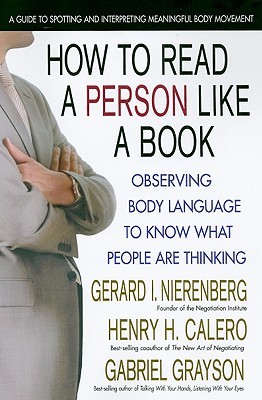 A GUIDE TO SPOTTING AND INTERPRETING MEANINGFUL BODY MOVEMENT

HOW TO READ A PERSON LIKE A BOOK

OBSERVING BODY LANGUAGE TO KNOW WHAT PEOPLE ARE THINKING

GERARD I. NIERENBERG
Founder of the Negotiation Institute

HENRY H. CALERO
Best-selling coauthor of The New Art of Negotiating

GABRIEL GRAYSON
Best-selling author of Talking With Your Hands, Listening With Your Eyes